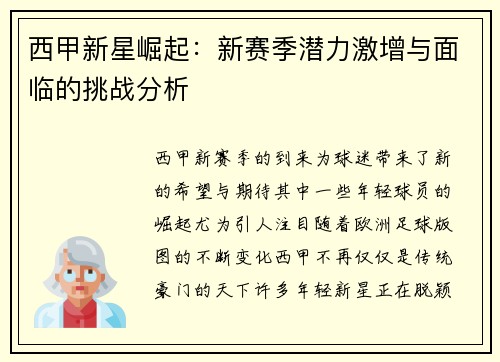 西甲新星崛起：新赛季潜力激增与面临的挑战分析

西甲新赛季的到来为球迷带来了新的希望与期待其中一些年轻球员的崛起尤为引人注目随着欧洲足球版图的不断变化西甲不再仅仅是传统豪门的天下许多年轻新星正在脱颖